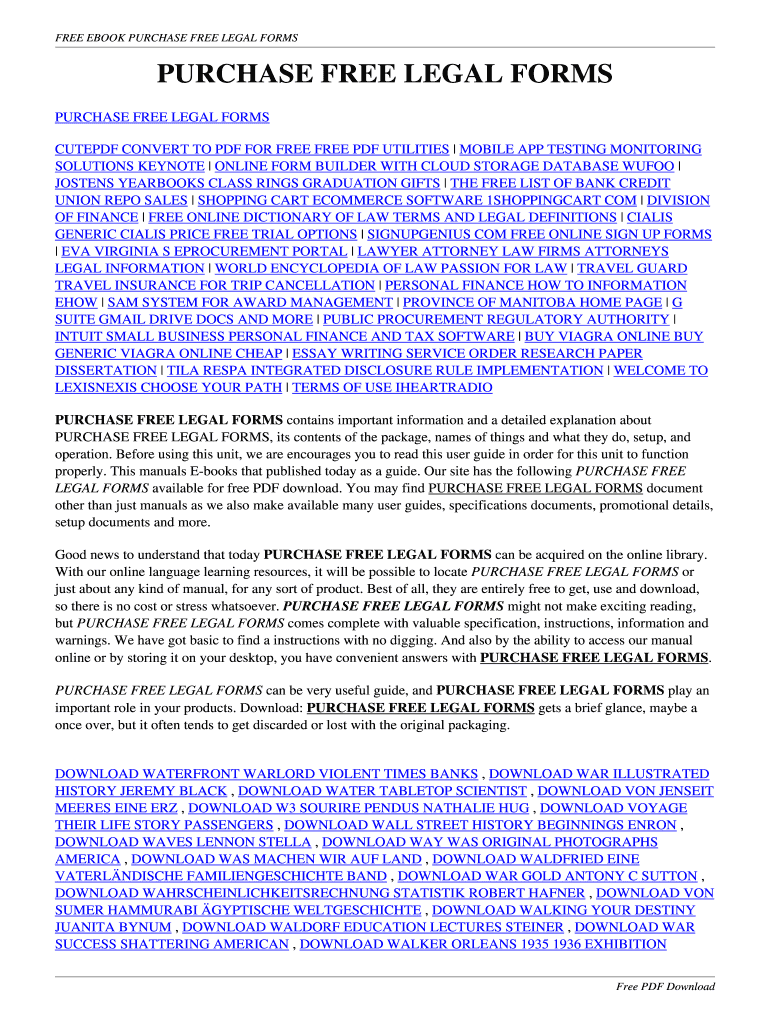 FREE EBOOK PURCHASE FREE LEGAL FORMS

PURCHASE FREE LEGAL FORMS

PURCHASE FREE LEGAL FORMS

CUTEPDF CONVERT TO PDF FOR FREE FREE PDF UTILITIES | MOBILE APP TESTING MONITORING SOLUTIONS KEYNOTE | ONLINE FORM BUILDER WITH CLOUD STORAGE DATABASE WUFOO | JOSTENS YEARBOOKS CLASS RINGS GRADUATION GIFTS | THE FREE LIST OF BANK CREDIT UNION REPO SALES | SHOPPING CART ECOMMERCE SOFTWARE 1SHOPPINGCART COM | DIVISION OF FINANCE | FREE ONLINE DICTIONARY OF LAW TERMS AND LEGAL DEFINITIONS | CIALIS GENERIC CIALIS PRICE FREE TRIAL OPTIONS | SIGNUPGENIUS COM FREE ONLINE SIGN UP FORMS | EVA VIRGINIA S EPROCUREMENT PORTAL | LAWYER ATTORNEY LAW FIRMS ATTORNEYS LEGAL INFORMATION | WORLD ENCYCLOPEDIA OF LAW PASSION FOR LAW | TRAVEL GUARD TRAVEL INSURANCE FOR TRIP CANCELLATION | PERSONAL FINANCE HOW TO INFORMATION EHOW | SAM SYSTEM FOR AWARD MANAGEMENT | PROVINCE OF MANITOBA HOME PAGE | G SUITE GMAIL DRIVE DOCS AND MORE | PUBLIC PROCUREMENT REGULATORY AUTHORITY | INTUIT SMALL BUSINESS PERSONAL FINANCE AND TAX SOFTWARE | BUY VIAGRA ONLINE BUY GENERIC VIAGRA ONLINE CHEAP | ESSAY WRITING SERVICE ORDER RESEARCH PAPER DISSERTATION | TILA RESPA INTEGRATED DISCLOSURE RULE IMPLEMENTATION | WELCOME TO LEXISNEXIS CHOOSE YOUR PATH | TERMS OF USE IHEARTRADIO

PURCHASE FREE LEGAL FORMS contains important information and a detailed explanation about PURCHASE FREE LEGAL FORMS, its contents of the package, names of things and what they do, setup, and operation. Before using this unit, we are encourages you to read this user guide in order for this unit to function properly. This manuals E-books that published today as a guide. Our site has the following PURCHASE FREE LEGAL FORMS available for free PDF download. You may find PURCHASE FREE LEGAL FORMS document other than just manuals as we also make available many user guides, specifications documents, promotional details, setup documents and more.

Good news to understand that today PURCHASE FREE LEGAL FORMS can be acquired on the online library. With our online language learning resources, it will be possible to locate PURCHASE FREE LEGAL FORMS or just about any kind of manual, for any sort of product. Best of all, they are entirely free to get, use and download, so there is no cost or stress whatsoever. PURCHASE FREE LEGAL FORMS might not make exciting reading, but PURCHASE FREE LEGAL FORMS comes complete with valuable specification, instructions, information and warnings. We have got basic to find a instructions with no digging. And also by the ability to access our manual online or by storing it on your desktop, you have convenient answers with PURCHASE FREE LEGAL FORMS.

PURCHASE FREE LEGAL FORMS can be very useful guide, and PURCHASE FREE LEGAL FORMS play an important role in your products. Download: PURCHASE FREE LEGAL FORMS gets a brief glance, maybe a once over, but it often tends to get discarded or lost with the original packaging.

DOWNLOAD WATERFRONT WARLORD VIOLENT TIMES BANKS , DOWNLOAD WAR ILLUSTRATED HISTORY JEREMY BLACK , DOWNLOAD WATER TABLETOP SCIENTIST , DOWNLOAD VON JENSEIT MEERES EINE ERZ , DOWNLOAD W3 SOURIRE PENDUS NATHALIE HUG , DOWNLOAD VOYAGE THEIR LIFE STORY PASSENGERS , DOWNLOAD WALL STREET HISTORY BEGINNINGS ENRON , DOWNLOAD WAVES LENNON STELLA , DOWNLOAD WAY WAS ORIGINAL PHOTOGRAPHS AMERICA , DOWNLOAD WAS MACHEN WIR AUF LAND , DOWNLOAD WALDFRIED EINE VATERLÄNDISCHE FAMILIENGESCHICHTE BAND , DOWNLOAD WAR GOLD ANTONY C SUTTON , DOWNLOAD WAHRSCHEINLICHKEITSRECHNUNG STATISTIK ROBERT HAFNER , DOWNLOAD VON SUMER HAMMURABI ÄGYPTISCHE WELTGESCHICHTE , DOWNLOAD WALKING YOUR DESTINY JUANITA BYNUM , DOWNLOAD WALDORF EDUCATION LECTURES STEINER , DOWNLOAD WAR SUCCESS SHATTERING AMERICAN , DOWNLOAD WALKER ORLEANS 1935 1936 EXHIBITION

Free PDF Download